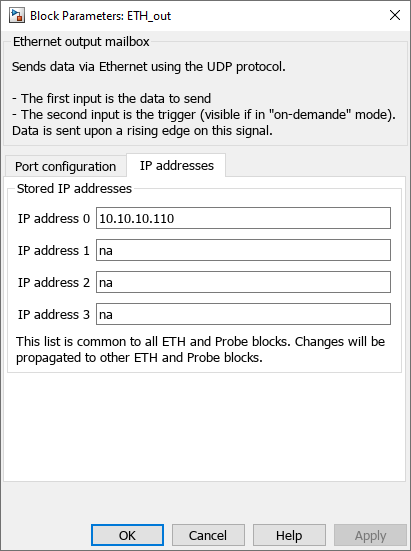 Block Parameters: ETH_out

Ethernet output mailbox

Sends data via Ethernet using the UDP protocol.

- The first input is the data to send
- The second input is the trigger (visible if in "on-demande" mode). Data is sent upon a rising edge on this signal.

Port configuration
IP addresses

Stored IP addresses

IP address 0 10.10.10.110

IP address 1 na

IP address 2 na

IP address 3 na

This list is common to all ETH and Probe blocks. Changes will be propagated to other ETH and Probe blocks.

OK
Cancel
Help
Apply